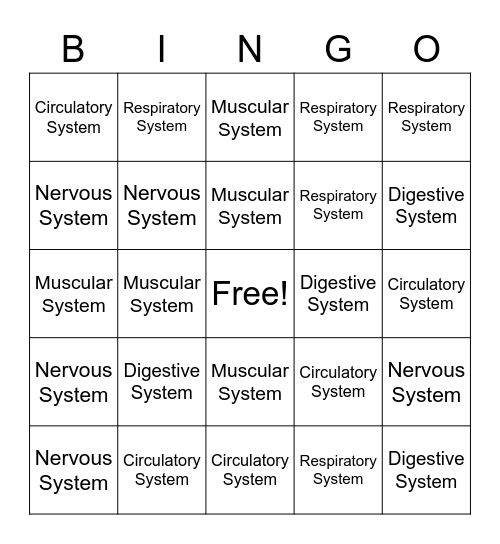 | B | I | N | G | O |
|---|---|---|---|---|
| Circulatory System | Respiratory System | Muscular System | Respiratory System | Respiratory System |
| Nervous System | Nervous System | Muscular System | Respiratory System | Digestive System |
| Muscular System | Muscular System | Free! | Digestive System | Circulatory System |
| Nervous System | Digestive System | Muscular System | Circulatory System | Nervous System |
| Nervous System | Circulatory System | Circulatory System | Respiratory System | Digestive System |